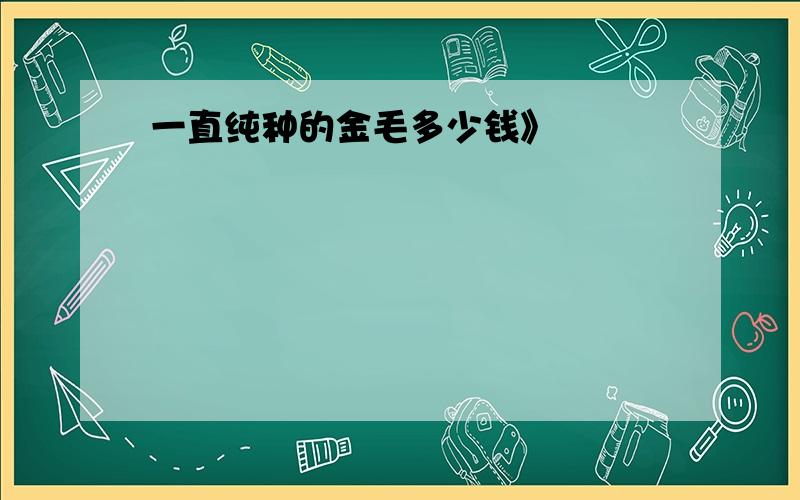 一直纯种的金毛多少钱》